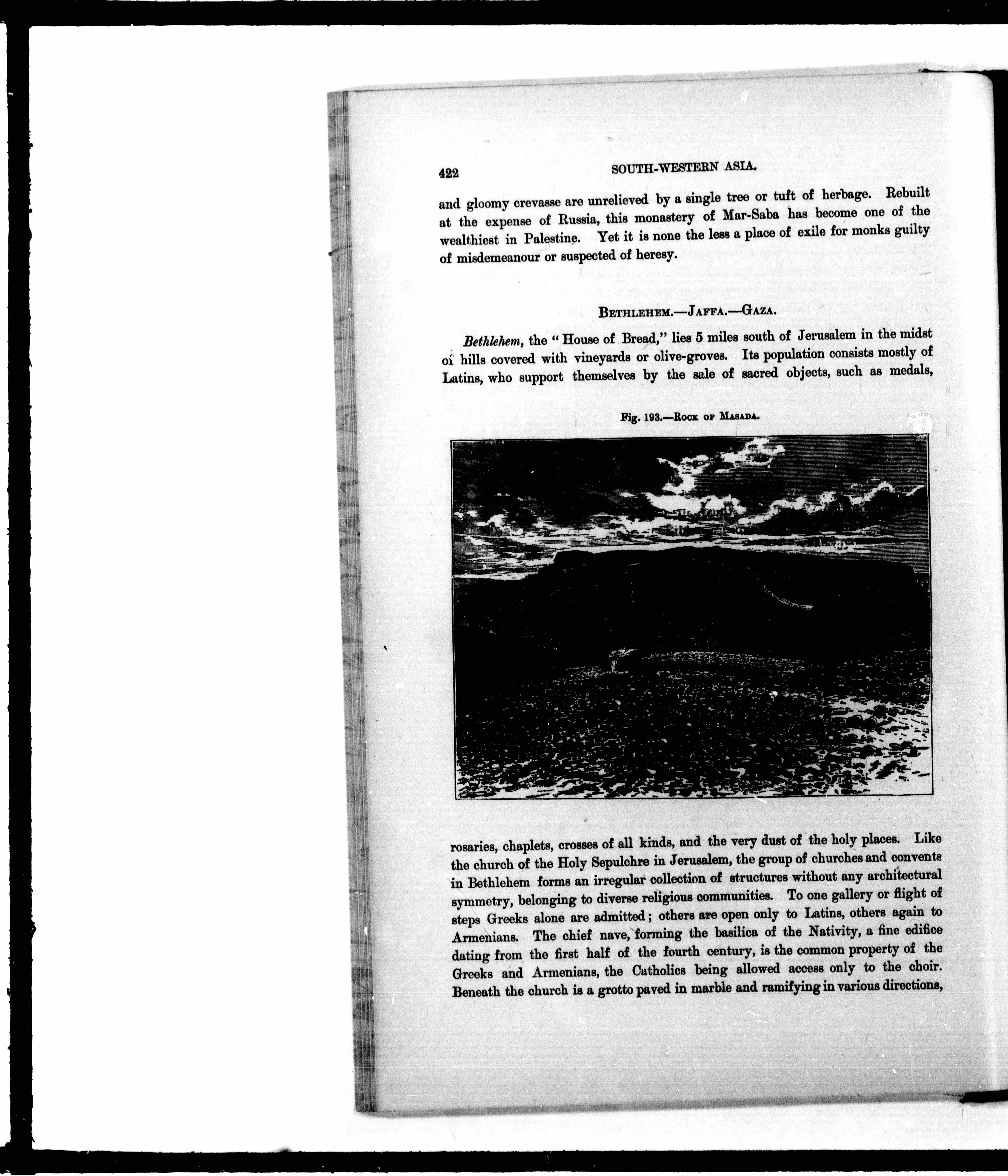 422

SOUTH-WESTERN ASIA.

and gloomy crevasse are unrelieved by a single tree or tuft of herbage. Rebuilt at the expense of Russia, this monastery of Mar-Saba has become one of the wealthiest in Palestine. Yet it is none the less a place of exile for monks guilty of misdemeanour or suspected of heresy.

BETHLEHEM.—JAFFA.—GAZA.

Bethlehem, the "House of Bread," lies 5 miles south of Jerusalem in the midst of hills covered with vineyards or olive-groves. Its population consists mostly of Latins, who support themselves by the sale of sacred objects, such as medals,

Fig. 193.—ROCK OF MASADA.

rosaries, chaplets, crosses of all kinds, and the very dust of the holy places. Like the church of the Holy Sepulchre in Jerusalem, the group of churches and convents in Bethlehem forms an irregular collection of structures without any architectural symmetry, belonging to diverse religious communities. To one gallery or flight of steps Greeks alone are admitted; others are open only to Latins, others again to Armenians. The chief nave, forming the basilica of the Nativity, a fine edifice dating from the first half of the fourth century, is the common property of the Greeks and Armenians, the Catholics being allowed access only to the choir. Beneath the church is a grotto paved in marble and ramifying in various directions,